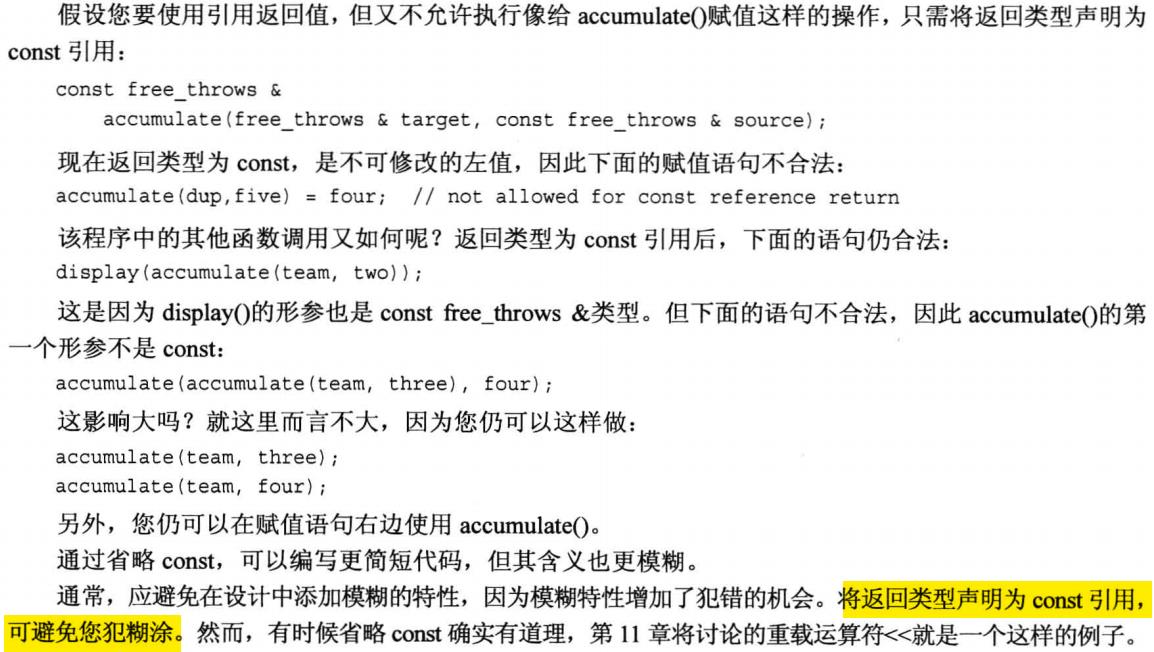 假设您要使用引用返回值，但又不允许执行像给accumulate()赋值这样的操作，只需将返回类型声明为const引用：

const free_throws &
    accumulate(free_throws & target, const free_throws & source);

现在返回类型为const，是不可修改的左值，因此下面的赋值语句不合法：

accumulate(dup,five) = four;  // not allowed for const reference return

该程序中的其他函数调用又如何呢？返回类型为const引用后，下面的语句仍合法：

display(accumulate(team, two));

这是因为display()的形参也是const free_throws &类型。但下面的语句不合法，因此accumulate()的第一个形参不是const：

accumulate(accumulate(team, three), four);

这影响大吗？就这里而言不大，因为您仍可以这样做：

accumulate(team, three);
accumulate(team, four);

另外，您仍可以在赋值语句右边使用accumulate()。

通过省略const，可以编写更简短代码，但其含义也更模糊。

通常，应避免在设计中添加模糊的特性，因为模糊特性增加了犯错的机会。将返回类型声明为const引用，可避免您犯糊涂。然而，有时候省略const确实有道理，第11章将讨论的重载运算符<<就是一个这样的例子。